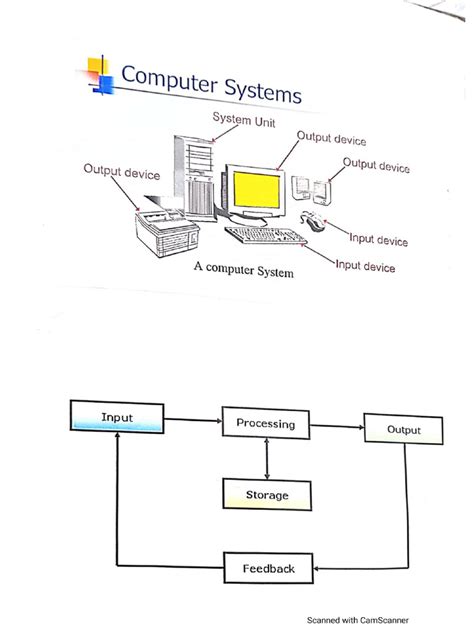 Computer Systems

System Unit

Output device

Output device

Output device

Input device

Input device

A computer System

Input

Processing

Output

Storage

Feedback

Scanned with CamScanner